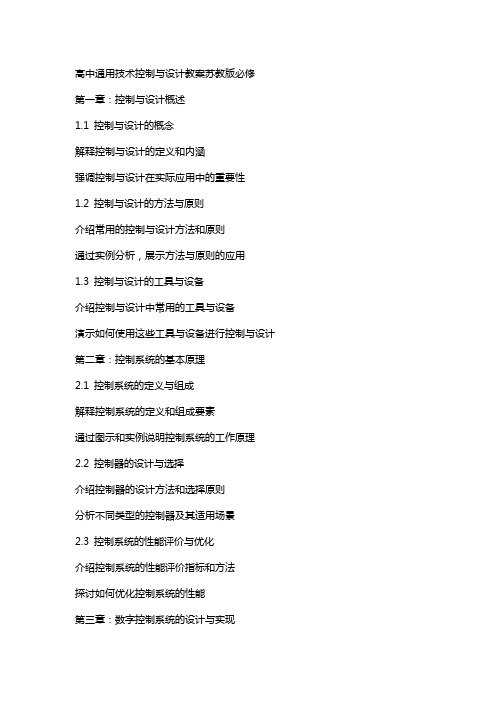 高中通用技术控制与设计教案苏教版必修

第一章：控制与设计概述

1.1 控制与设计的概念

解释控制与设计的定义和内涵

强调控制与设计在实际应用中的重要性

1.2 控制与设计的方法与原则

介绍常用的控制与设计方法和原则

通过实例分析，展示方法与原则的应用

1.3 控制与设计的工具与设备

介绍控制与设计中常用的工具与设备

演示如何使用这些工具与设备进行控制与设计

第二章：控制系统的基本原理

2.1 控制系统的定义与组成

解释控制系统的定义和组成要素

通过图示和实例说明控制系统的工作原理

2.2 控制器的设计与选择

介绍控制器的设计方法和选择原则

分析不同类型的控制器及其适用场景

2.3 控制系统的性能评价与优化

介绍控制系统的性能评价指标和方法

探讨如何优化控制系统的性能

第三章：数字控制系统的设计与实现